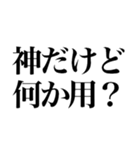 神だけど
何か用？